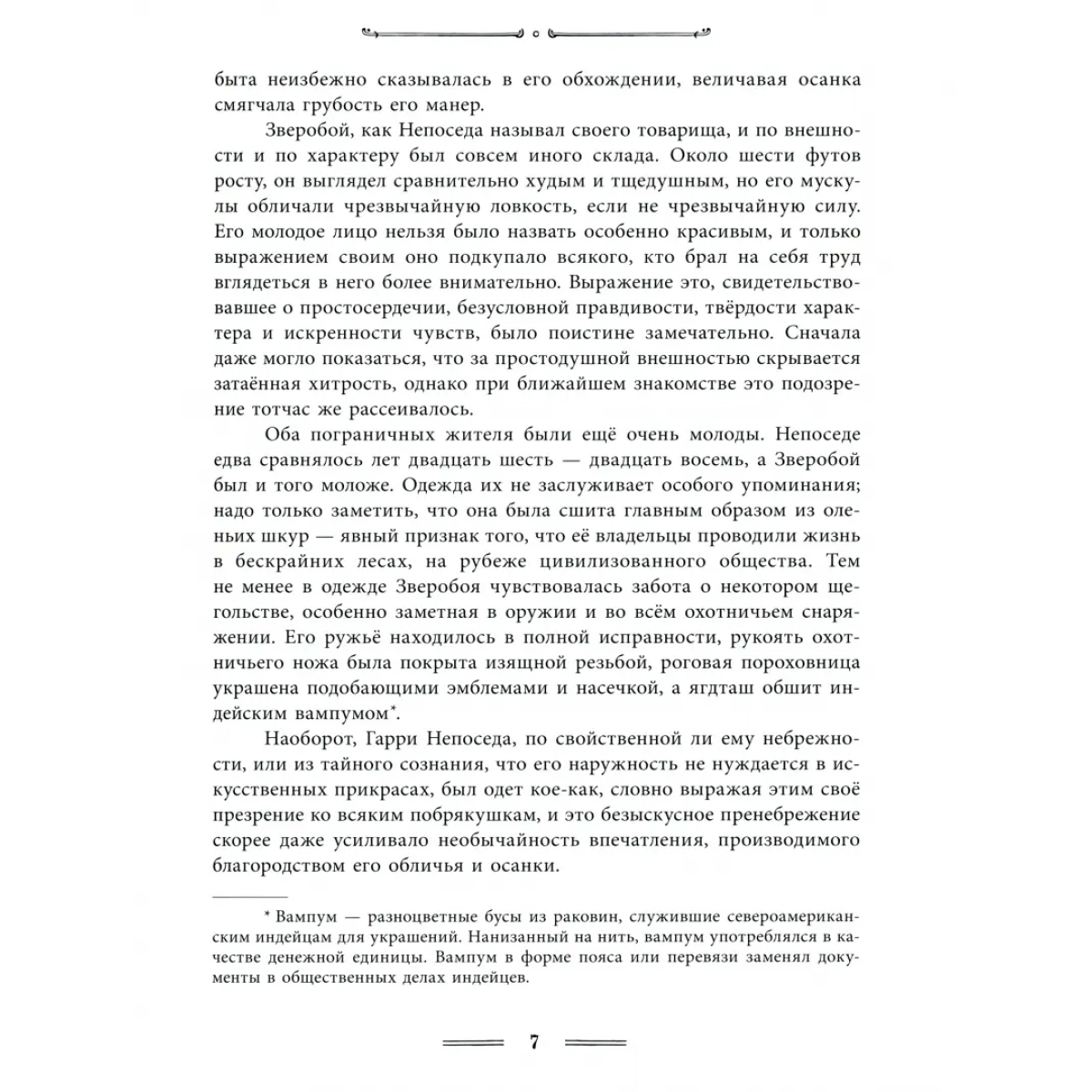 быта неизбежно сказывалась в его обхождении, величавая осанка смягчала грубость его манер.

Зверобой, как Непоседа называл своего товарища, и по внешности и по характеру был совсем иного склада. Около шести футов росту, он выглядел сравнительно худым и тщедушным, но его мускулы обличали чрезвычайную ловкость, если не чрезвычайную силу. Его молодое лицо нельзя было назвать особенно красивым, и только выражением своим оно подкупало всякого, кто брал на себя труд вглядеться в него более внимательно. Выражение это, свидетельствовавшее о простосердечии, безусловной правдивости, твёрдости характера и искренности чувств, было поистине замечательно. Сначала даже могло показаться, что за простодушной внешностью скрывается затаённая хитрость, однако при ближайшем знакомстве это подозрение тотчас же рассеивалось.

Оба пограничных жителя были ещё очень молоды. Непоседе едва сравнялось лет двадцать шесть — двадцать восемь, а Зверобой был и того моложе. Одежда их не заслуживает особого упоминания; надо только заметить, что она была сшита главным образом из оленьих шкур — явный признак того, что её владельцы проводили жизнь в бескрайних лесах, на рубеже цивилизованного общества. Тем не менее в одежде Зверобоя чувствовалась забота о некотором щегольстве, особенно заметная в оружии и во всём охотничьем снаряжении. Его ружьё находилось в полной исправности, рукоять охотничьего ножа была покрыта изящной резьбой, роговая пороховница украшена подобающими эмблемами и насечкой, а ягдташ обшит индейским вампумом*.

Наоборот, Гарри Непоседа, по свойственной ли ему небрежности, или из тайного сознания, что его наружность не нуждается в искусственных прикрасах, был одет кое-как, словно выражая этим своё презрение ко всяким побрякушкам, и это безыскусное пренебрежение скорее даже усиливало необычайность впечатления, производимого благородством его обличья и осанки.

* Вампум — разноцветные бусы из раковин, служившие североамериканским индейцам для украшений. Нанизанный на нить, вампум употреблялся в качестве денежной единицы. Вампум в форме пояса или перевязи заменял документы в общественных делах индейцев.

7